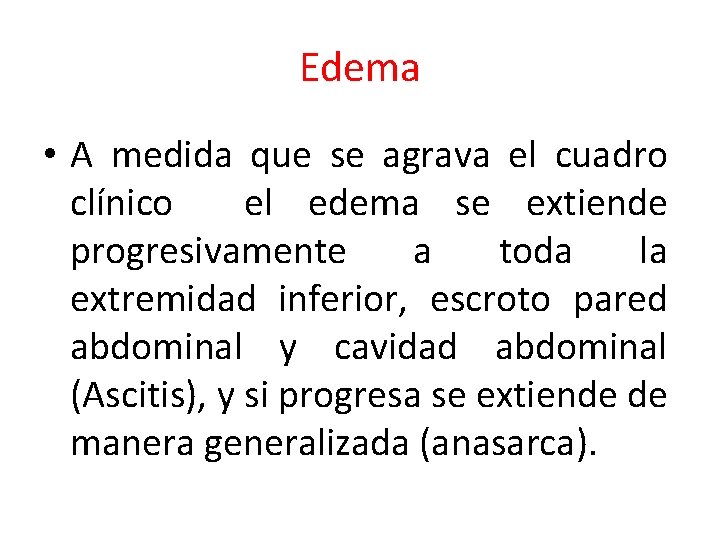 Edema

• A medida que se agrava el cuadro clínico el edema se extiende progresivamente a toda la extremidad inferior, escroto pared abdominal y cavidad abdominal (Ascitis), y si progresa se extiende de manera generalizada (anasarca).